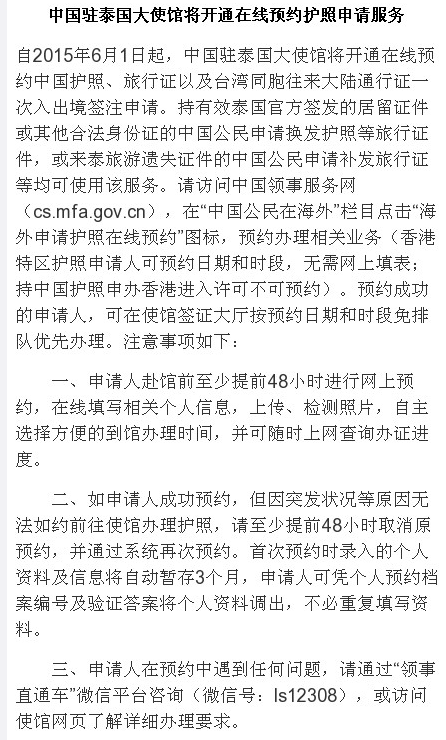 中国驻泰国大使馆将开通在线预约护照申请服务

自2015年6月1日起，中国驻泰国大使馆将开通在线预约中国护照、旅行证以及台湾同胞往来大陆通行证一次入出境签注申请。持有效泰国官方签发的居留证件或其他合法身份证的中国公民申请换发护照等旅行证件，或来泰旅游遗失证件的中国公民申请补发旅行证等均可使用该服务。请访问中国领事服务网（cs.mfa.gov.cn），在“中国公民在海外”栏目点击“海外申请护照在线预约”图标，预约办理相关业务（香港特区护照申请人可预约日期和时段，无需网上填表；持中国护照申办香港进入许可不可预约）。预约成功的申请人，可在使馆签证大厅按预约日期和时段免排队优先办理。注意事项如下：

一、申请人赴馆前至少提前48小时进行网上预约，在线填写相关个人信息，上传、检测照片，自主选择方便的到馆办理时间，并可随时上网查询办证进度。

二、如申请人成功预约，但因突发状况等原因无法如约前往使馆办理护照，请至少提前48小时取消原预约，并通过系统再次预约。首次预约时录入的个人资料及信息将自动暂存3个月，申请人可凭个人预约档案编号及验证答案将个人资料调出，不必重复填写资料。

三、申请人在预约中遇到任何问题，请通过“领事直通车”微信平台咨询（微信号：ls12308），或访问使馆网页了解详细办理要求。